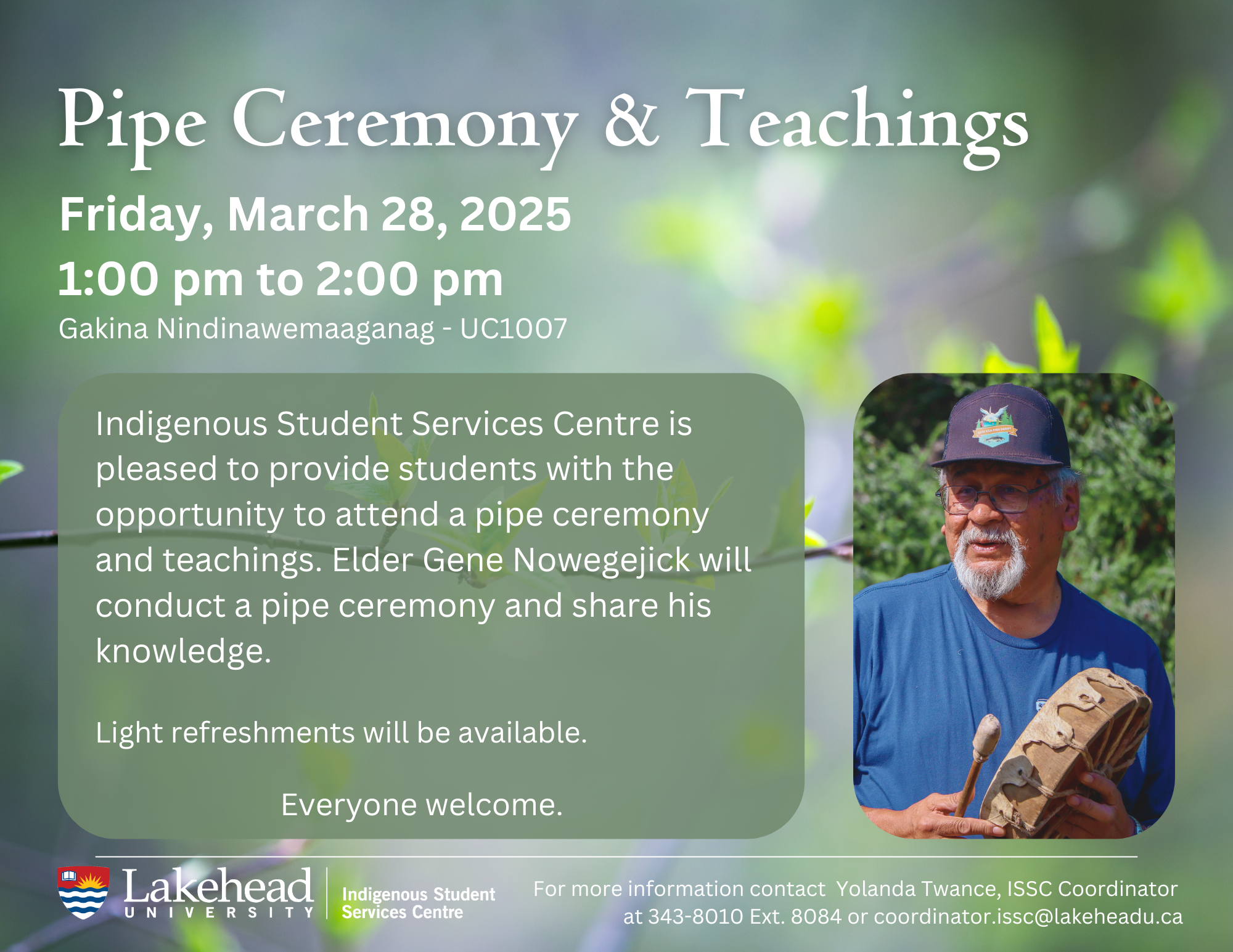 Pipe Ceremony & Teachings

Friday, March 28, 2025

1:00 pm to 2:00 pm

Gakina Nindinawemaaganag - UC1007

Indigenous Student Services Centre is pleased to provide students with the opportunity to attend a pipe ceremony and teachings. Elder Gene Nowegejick will conduct a pipe ceremony and share his knowledge.

Light refreshments will be available.

Everyone welcome.

Lakehead
UNIVERSITY

Indigenous Student
Services Centre

For more information contact Yolanda Twance, ISSC Coordinator at 343-8010 Ext. 8084 or coordinator.issc@lakeheadu.ca